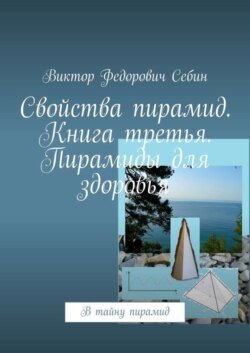 Виктор Федорович Себин

Свойства пирамид. Книга третья. Пирамиды для здоровья

В тайну пирамид